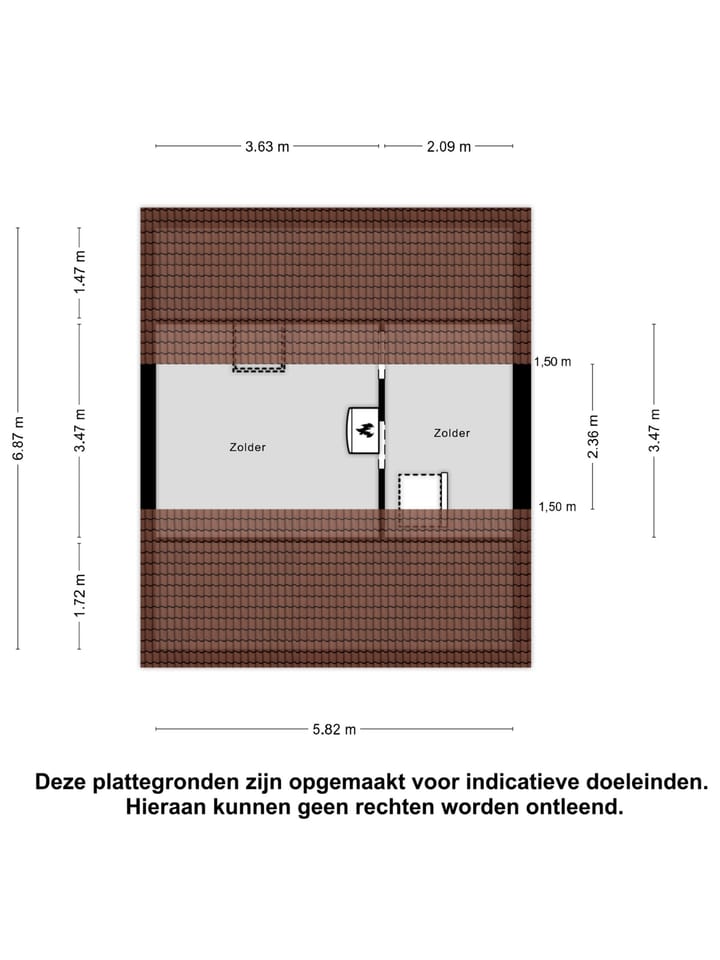 3.63 m
2.09 m

6.87 m
1.47 m
3.47 m
1.72 m

Zolder
Zolder

1,50 m
1,50 m
2.36 m
3.47 m

5.82 m

Deze plattegronden zijn opgemaakt voor indicatieve doeleinden. Hieraan kunnen geen rechten worden ontleend.